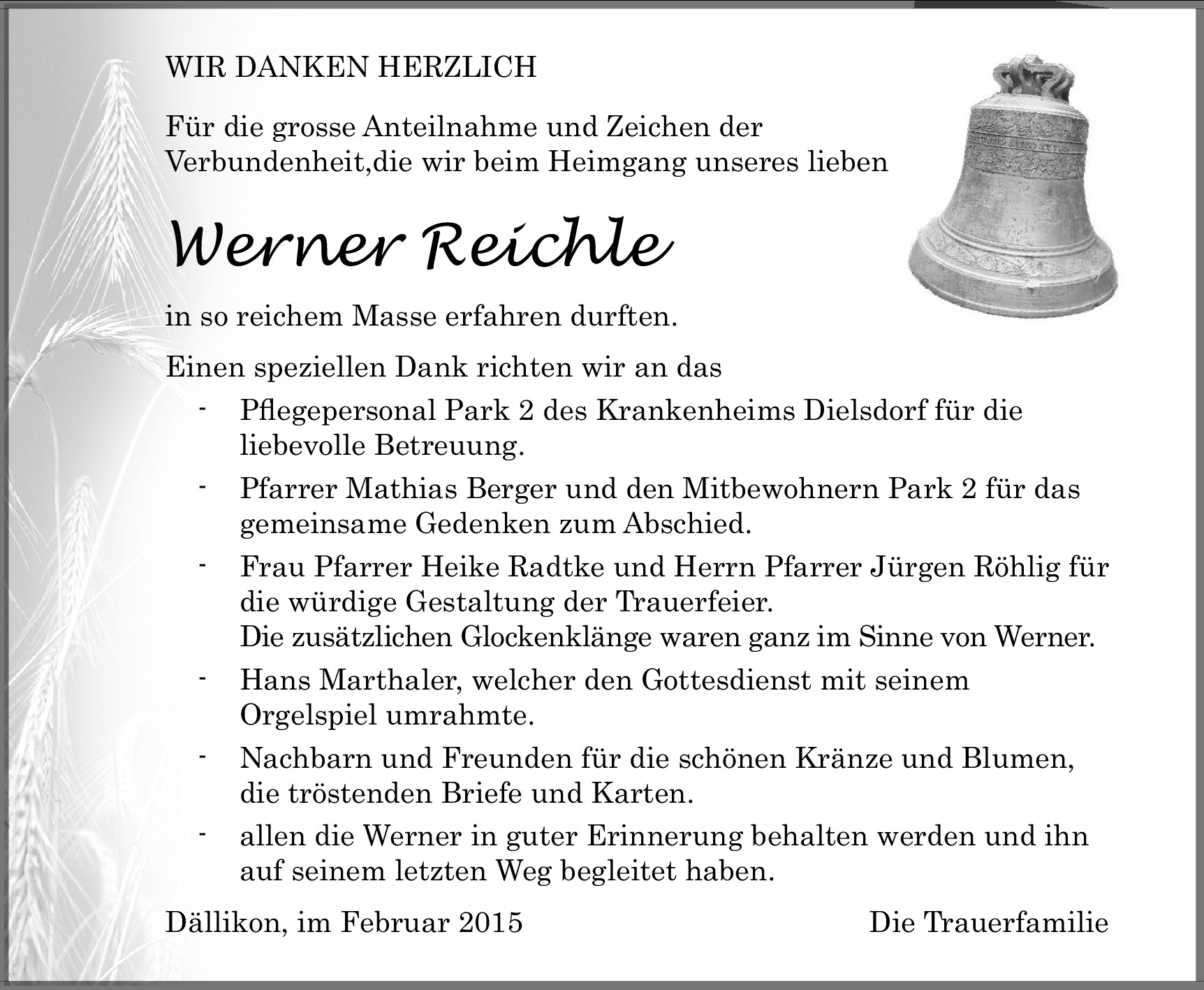 WIR DANKEN HERZLICH

Für die grosse Anteilnahme und Zeichen der Verbundenheit,die wir beim Heimgang unseres lieben

Werner Reichle

in so reichem Masse erfahren durften.

Einen speziellen Dank richten wir an das

- Pflegepersonal Park 2 des Krankenheims Dielsdorf für die liebevolle Betreuung.
- Pfarrer Mathias Berger und den Mitbewohnern Park 2 für das gemeinsame Gedenken zum Abschied.
- Frau Pfarrer Heike Radtke und Herrn Pfarrer Jürgen Röhlig für die würdige Gestaltung der Trauerfeier. Die zusätzlichen Glockenklänge waren ganz im Sinne von Werner.
- Hans Marthaler, welcher den Gottesdienst mit seinem Orgelspiel umrahmte.
- Nachbarn und Freunden für die schönen Kränze und Blumen, die tröstenden Briefe und Karten.
- allen die Werner in guter Erinnerung behalten werden und ihn auf seinem letzten Weg begleitet haben.

Dällikon, im Februar 2015

Die Trauerfamilie